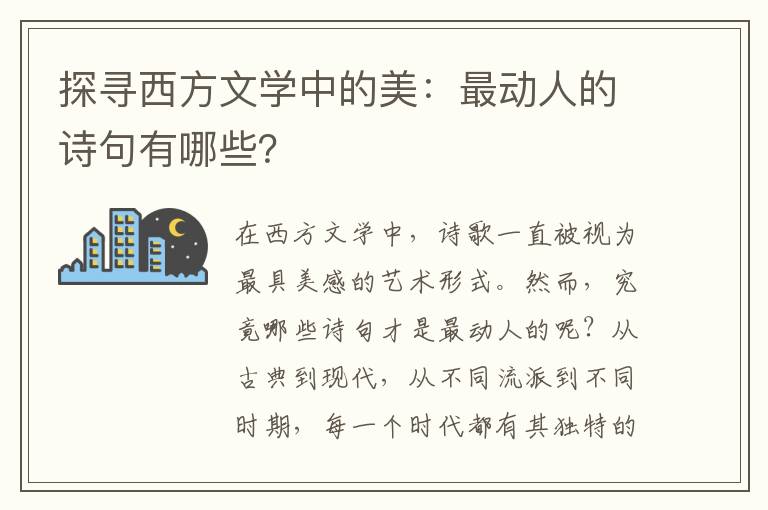 探寻西方文学中的美：最动人的诗句有哪些？

在西方文学中，诗歌一直被视为最具美感的艺术形式。然而，究竟哪些诗句才是最动人的呢？从古典到现代，从不同流派到不同时期，每一个时代都有其独特的